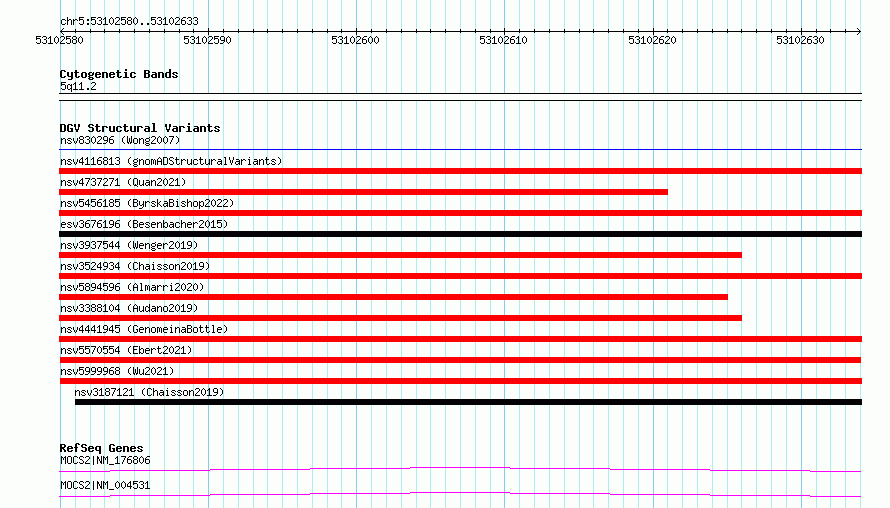 chr5:53102580..53102633

53102580 53102590 53102600 53102610 53102620 53102630

Cytogenetic Bands
5q11.2

DGV Structural Variants
nsv830296 (Wong2007)
nsv4116813 (gnomADStructuralVariants)
nsv4737271 (Quan2021)
nsv5456185 (ByrskaBishop2022)
esv3676196 (Besenbacher2015)
nsv3937544 (Wenger2019)
nsv3524934 (Chaisson2019)
nsv5894596 (Almarri2020)
nsv3388104 (Audano2019)
nsv4441945 (GenomeinaBottle)
nsv5570554 (Ebert2021)
nsv5999968 (Wu2021)
nsv3187121 (Chaisson2019)

RefSeq Genes
MOCS2|NM_176806
MOCS2|NM_004531